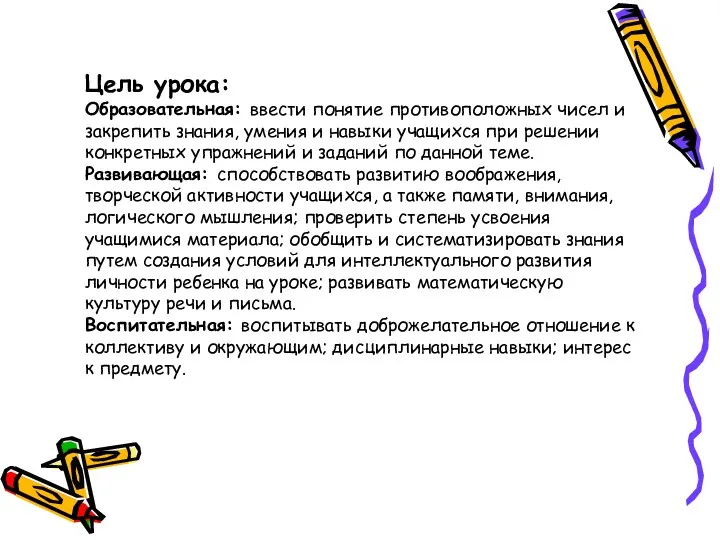 Цель урока:
Образовательная: ввести понятие противоположных чисел и закрепить знания, умения и навыки учащихся при решении конкретных упражнений и заданий по данной теме.
Развивающая: способствовать развитию воображения, творческой активности учащихся, а также памяти, внимания, логического мышления; проверить степень усвоения учащимися материала; обобщить и систематизировать знания путем создания условий для интеллектуального развития личности ребенка на уроке; развивать математическую культуру речи и письма.
Воспитательная: воспитывать доброжелательное отношение к коллективу и окружающим; дисциплинарные навыки; интерес к предмету.